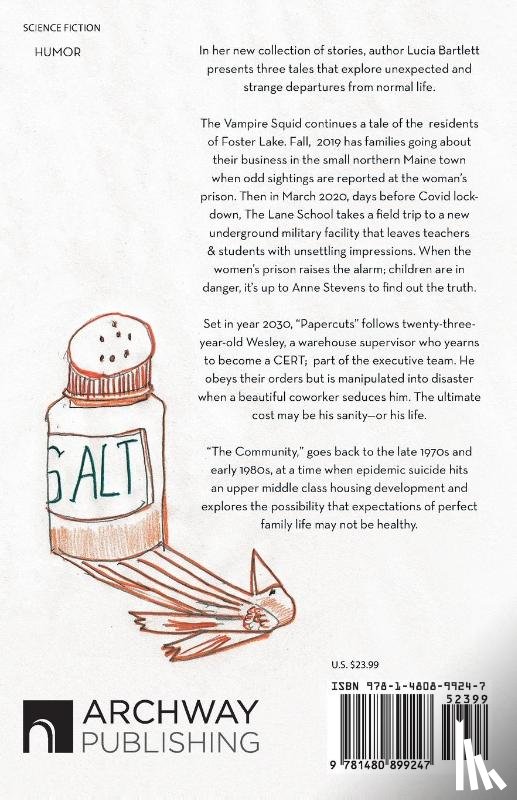 SCIENCE FICTION

HUMOR

In her new collection of stories, author Lucia Bartlett presents three tales that explore unexpected and strange departures from normal life.

The Vampire Squid continues a tale of the residents of Foster Lake. Fall, 2019 has families going about their business in the small northern Maine town when odd sightings are reported at the woman's prison. Then in March 2020, days before Covid lockdown, The Lane School takes a field trip to a new underground military facility that leaves teachers & students with unsettling impressions. When the women's prison raises the alarm; children are in danger, it's up to Anne Stevens to find out the truth.

Set in year 2030, "Papercuts" follows twenty-three-year-old Wesley, a warehouse supervisor who yearns to become a CERT; part of the executive team. He obeys their orders but is manipulated into disaster when a beautiful coworker seduces him. The ultimate cost may be his sanity—or his life.

"The Community," goes back to the late 1970s and early 1980s, at a time when epidemic suicide hits an upper middle class housing development and explores the possibility that expectations of perfect family life may not be healthy.

SALT

U.S. $23.99

ISBN 978-1-4808-9924-7

52399

9 781480 899247

ARCHWAY PUBLISHING